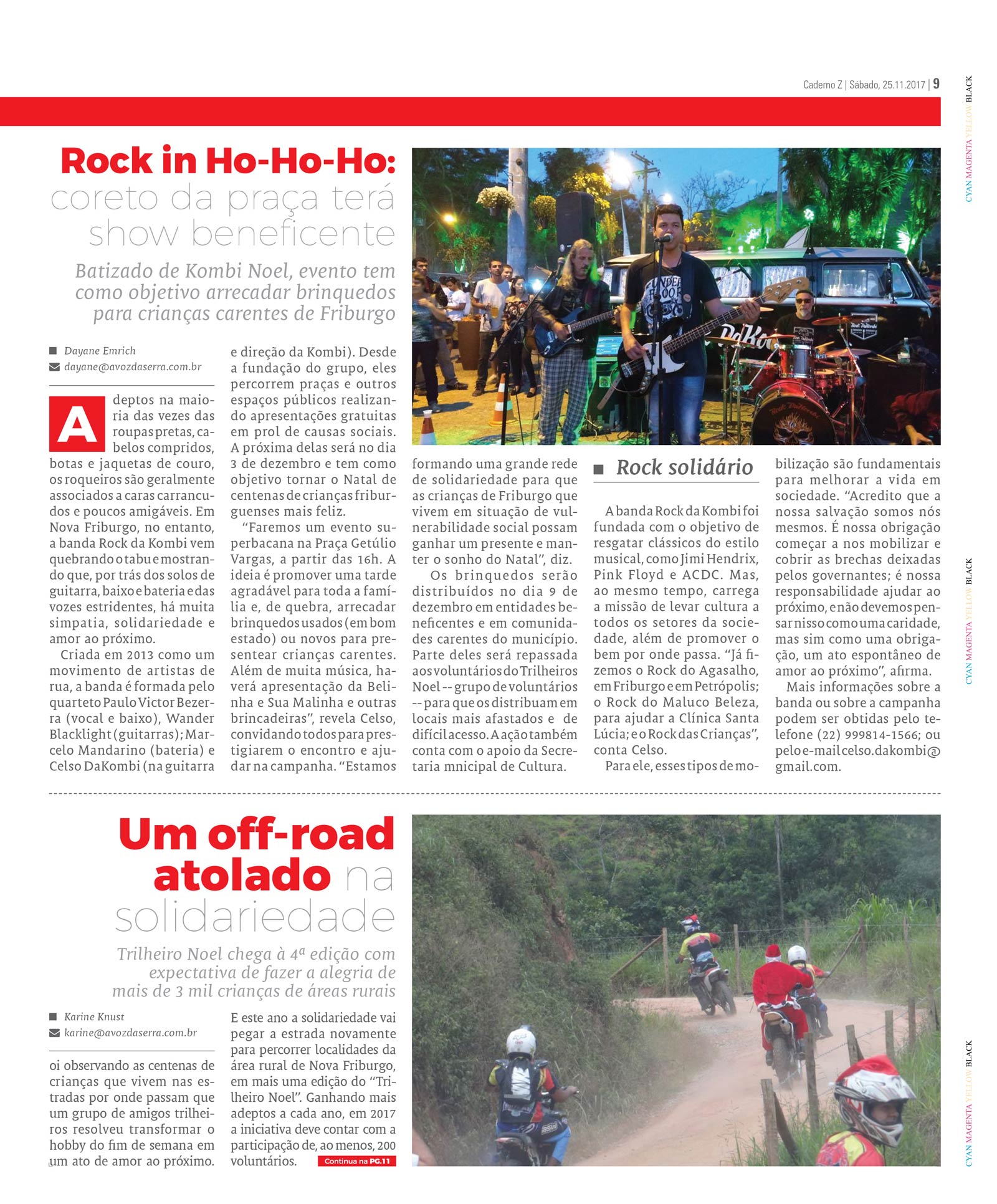 Caderno Z | Sábado, 25.11.2017 | 9

Rock in Ho-Ho-Ho: coreto da praça terá show beneficente

Batizado de Kombi Noel, evento tem como objetivo arrecadar brinquedos para crianças carentes de Friburgo

Dayane Emrich
dayane@avozdaserra.com.br

Adeptos na maioria das vezes das roupas pretas, cabelos compridos, botas e jaquetas de couro, os roqueiros são geralmente associados a caras carrancudos e poucos amigáveis. Em Nova Friburgo, no entanto, a banda Rock da Kombi vem quebrando o tabu e mostrando que, por trás dos solos de guitarra, baixo e bateria e das vozes estridentes, há muita simpatia, solidariedade e amor ao próximo.

Criada em 2013 como um movimento de artistas de rua, a banda é formada pelo quarteto Paulo Victor Bezerra (vocal e baixo), Wander Blacklight (guitarras); Marcelo Mandarino (bateria) e Celso DaKombi (na guitarra e direção da Kombi). Desde a fundação do grupo, eles percorrem praças e outros espaços públicos realizando apresentações gratuitas em prol de causas sociais. A próxima delas será no dia 3 de dezembro e tem como objetivo tornar o Natal de centenas de crianças friburguenses mais feliz.

"Faremos um evento superbacana na Praça Getúlio Vargas, a partir das 16h. A ideia é promover uma tarde agradável para toda a família e, de quebra, arrecadar brinquedos usados (em bom estado) ou novos para presentear crianças carentes. Além de muita música, haverá apresentação da Belinha e Sua Malinha e outras brincadeiras", revela Celso, convidando todos para prestigiarem o encontro e ajudar na campanha. "Estamos formando uma grande rede de solidariedade para que as crianças de Friburgo que vivem em situação de vulnerabilidade social possam ganhar um presente e manter o sonho do Natal", diz.

Os brinquedos serão distribuídos no dia 9 de dezembro em entidades beneficentes e em comunidades carentes do município. Parte deles será repassada aos voluntários do Trilheiros Noel -- grupo de voluntários -- para que os distribuam em locais mais afastados e de difícil acesso. A ação também conta com o apoio da Secretaria mnicipal de Cultura.

Rock solidário

A banda Rock da Kombi foi fundada com o objetivo de resgatar clássicos do estilo musical, como Jimi Hendrix, Pink Floyd e ACDC. Mas, ao mesmo tempo, carrega a missão de levar cultura a todos os setores da sociedade, além de promover o bem por onde passa. "Já fizemos o Rock do Agasalho, em Friburgo e em Petrópolis; o Rock do Maluco Beleza, para ajudar a Clínica Santa Lúcia; e o Rock das Crianças", conta Celso.

Para ele, esses tipos de mobilização são fundamentais para melhorar a vida em sociedade. "Acredito que a nossa salvação somos nós mesmos. É nossa obrigação começar a nos mobilizar e cobrir as brechas deixadas pelos governantes; é nossa responsabilidade ajudar ao próximo, e não devemos pensar nisso como uma caridade, mas sim como uma obrigação, um ato espontâneo de amor ao próximo", afirma.

Mais informações sobre a banda ou sobre a campanha podem ser obtidas pelo telefone (22) 999814-1566; ou pelo e-mail celso.dakombi@gmail.com.

Um off-road atolado na solidariedade

Trilheiro Noel chega à 4ª edição com expectativa de fazer a alegria de mais de 3 mil crianças de áreas rurais

Karine Knust
karine@avozdaserra.com.br

oi observando as centenas de crianças que vivem nas estradas por onde passam que um grupo de amigos trilheiros resolveu transformar o hobby do fim de semana em um ato de amor ao próximo. E este ano a solidariedade vai pegar a estrada novamente para percorrer localidades da área rural de Nova Friburgo, em mais uma edição do "Trilheiro Noel". Ganhando mais adeptos a cada ano, em 2017 a iniciativa deve contar com a participação de, ao menos, 200 voluntários.

Continua na PG.11

CYAN MAGENTA YELLOW BLACK